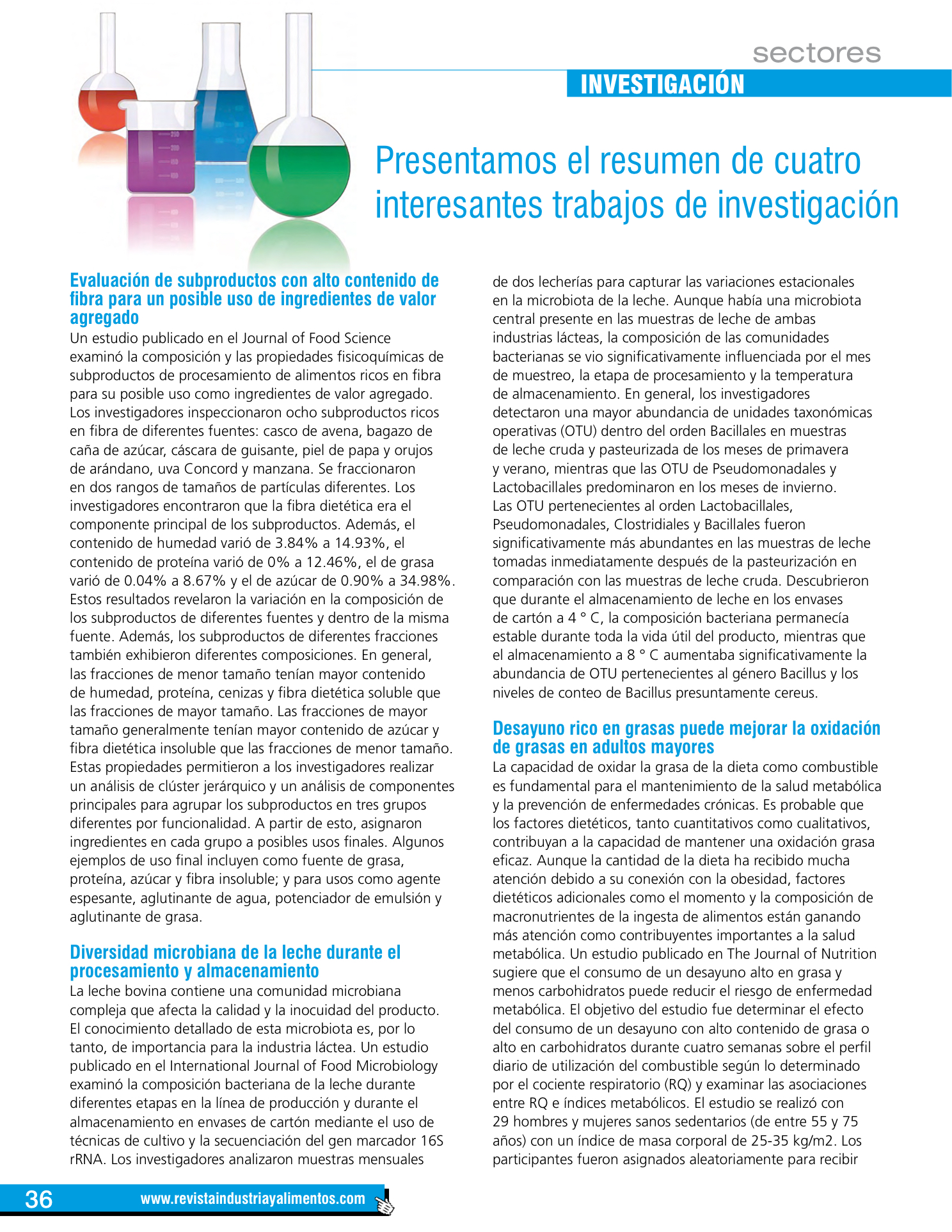 sectores
INVESTIGACIÓN

Presentamos el resumen de cuatro interesantes trabajos de investigación

Evaluación de subproductos con alto contenido de fibra para un posible uso de ingredientes de valor agregado
Un estudio publicado en el Journal of Food Science examinó la composición y las propiedades fisicoquímicas de subproductos de procesamiento de alimentos ricos en fibra para su posible uso como ingredientes de valor agregado. Los investigadores inspeccionaron ocho subproductos ricos en fibra de diferentes fuentes: casco de avena, bagazo de caña de azúcar, cáscara de guisante, piel de papa y orujos de arándano, uva Concord y manzana. Se fraccionaron en dos rangos de tamaños de partículas diferentes. Los investigadores encontraron que la fibra dietética era el componente principal de los subproductos. Además, el contenido de humedad varió de 3.84% a 14.93%, el contenido de proteína varió de 0% a 12.46%, el de grasa varió de 0.04% a 8.67% y el de azúcar de 0.90% a 34.98%. Estos resultados revelaron la variación en la composición de los subproductos de diferentes fuentes y dentro de la misma fuente. Además, los subproductos de diferentes fracciones también exhibieron diferentes composiciones. En general, las fracciones de menor tamaño tenían mayor contenido de humedad, proteína, cenizas y fibra dietética soluble que las fracciones de mayor tamaño. Las fracciones de mayor tamaño generalmente tenían mayor contenido de azúcar y fibra dietética insoluble que las fracciones de menor tamaño. Estas propiedades permitieron a los investigadores realizar un análisis de clúster jerárquico y un análisis de componentes principales para agrupar los subproductos en tres grupos diferentes por funcionalidad. A partir de esto, asignaron ingredientes en cada grupo a posibles usos finales. Algunos ejemplos de uso final incluyen como fuente de grasa, proteína, azúcar y fibra insoluble; y para usos como agente espesante, aglutinante de agua, potenciador de emulsión y aglutinante de grasa.

Diversidad microbiana de la leche durante el procesamiento y almacenamiento
La leche bovina contiene una comunidad microbiana compleja que afecta la calidad y la inocuidad del producto. El conocimiento detallado de esta microbiota es, por lo tanto, de importancia para la industria láctea. Un estudio publicado en el International Journal of Food Microbiology examinó la composición bacteriana de la leche durante diferentes etapas en la línea de producción y durante el almacenamiento en envases de cartón mediante el uso de técnicas de cultivo y la secuenciación del gen marcador 16S rRNA. Los investigadores analizaron muestras mensuales de dos lecherías para capturar las variaciones estacionales en la microbiota de la leche. Aunque había una microbiota central presente en las muestras de leche de ambas industrias lácteas, la composición de las comunidades bacterianas se vio significativamente influenciada por el mes de muestreo, la etapa de procesamiento y la temperatura de almacenamiento. En general, los investigadores detectaron una mayor abundancia de unidades taxonómicas operativas (OTU) dentro del orden Bacillales en muestras de leche cruda y pasteurizada de los meses de primavera y verano, mientras que las OTU de Pseudomonadales y Lactobacillales predominaron en los meses de invierno. Las OTU pertenecientes al orden Lactobacillales, Pseudomonadales, Clostridiales y Bacillales fueron significativamente más abundantes en las muestras de leche tomadas inmediatamente después de la pasteurización en comparación con las muestras de leche cruda. Descubrieron que durante el almacenamiento de leche en los envases de cartón a 4 ° C, la composición bacteriana permanecía estable durante toda la vida útil del producto, mientras que el almacenamiento a 8 ° C aumentaba significativamente la abundancia de OTU pertenecientes al género Bacillus y los niveles de conteo de Bacillus presuntamente cereus.

Desayuno rico en grasas puede mejorar la oxidación de grasas en adultos mayores
La capacidad de oxidar la grasa de la dieta como combustible es fundamental para el mantenimiento de la salud metabólica y la prevención de enfermedades crónicas. Es probable que los factores dietéticos, tanto cuantitativos como cualitativos, contribuyan a la capacidad de mantener una oxidación grasa eficaz. Aunque la cantidad de la dieta ha recibido mucha atención debido a su conexión con la obesidad, factores dietéticos adicionales como el momento y la composición de macronutrientes de la ingesta de alimentos están ganando más atención como contribuyentes importantes a la salud metabólica. Un estudio publicado en The Journal of Nutrition sugiere que el consumo de un desayuno alto en grasa y menos carbohidratos puede reducir el riesgo de enfermedad metabólica. El objetivo del estudio fue determinar el efecto del consumo de un desayuno con alto contenido de grasa o alto en carbohidratos durante cuatro semanas sobre el perfil diario de utilización del combustible según lo determinado por el cociente respiratorio (RQ) y examinar las asociaciones entre RQ e índices metabólicos. El estudio se realizó con 29 hombres y mujeres sanos sedentarios (de entre 55 y 75 años) con un índice de masa corporal de 25-35 kg/m2. Los participantes fueron asignados aleatoriamente para recibir

36 www.revistaindustriayalimentos.com